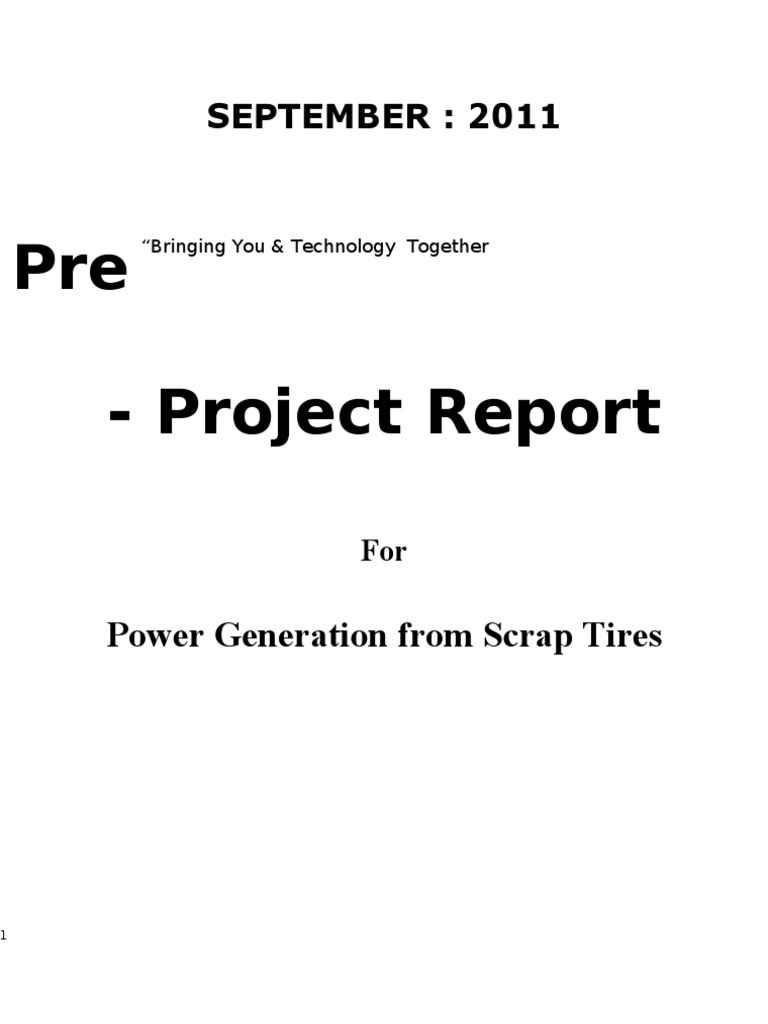 SEPTEMBER : 2011

Pre

“Bringing You & Technology Together

- Project Report

For

Power Generation from Scrap Tires

1